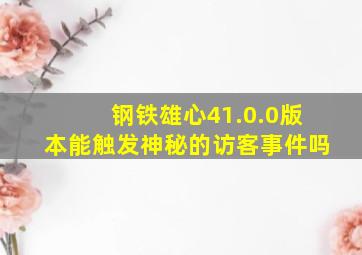 钢铁雄心41.0.0版本能触发神秘的访客事件吗